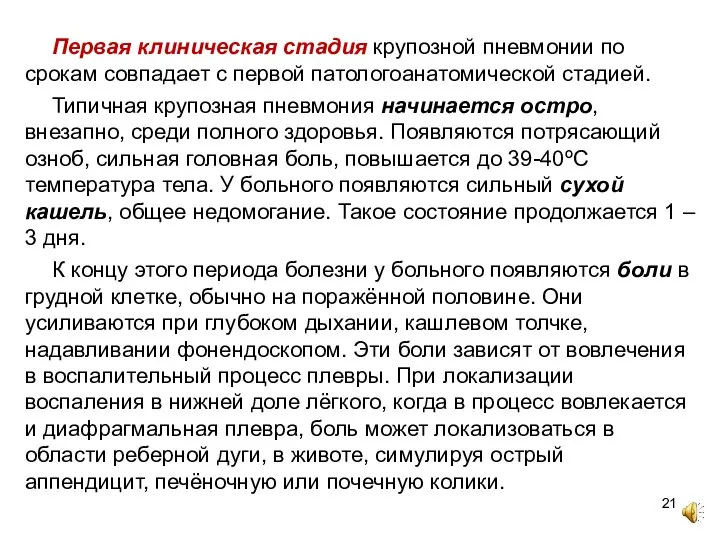 Первая клиническая стадия крупозной пневмонии по срокам совпадает с первой патологоанатомической стадией.

Типичная крупозная пневмония начинается остро, внезапно, среди полного здоровья. Появляются потрясающий озноб, сильная головная боль, повышается до 39-40ºС температура тела. У больного появляются сильный сухой кашель, общее недомогание. Такое состояние продолжается 1 – 3 дня.

К концу этого периода болезни у больного появляются боли в грудной клетке, обычно на поражённой половине. Они усиливаются при глубоком дыхании, кашлевом толчке, надавливании фонендоскопом. Эти боли зависят от вовлечения в воспалительный процесс плевры. При локализации воспаления в нижней доле лёгкого, когда в процесс вовлекается и диафрагмальная плевра, боль может локализоваться в области реберной дуги, в животе, симулируя острый аппендицит, печёночную или почечную колики.

21